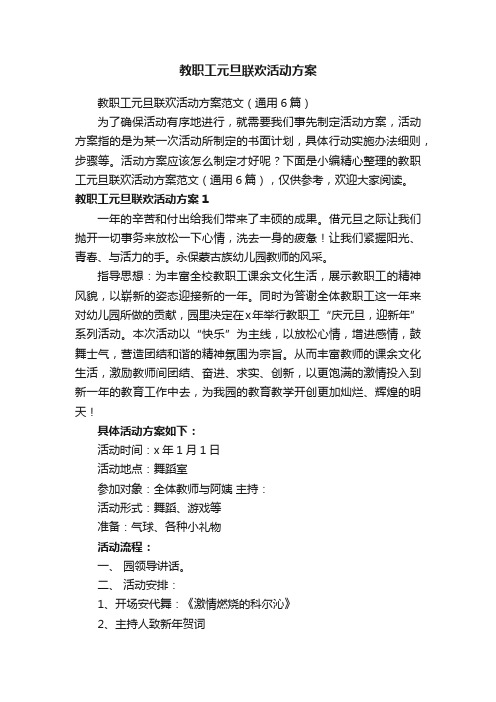 教职工元旦联欢活动方案

教职工元旦联欢活动方案范文（通用6篇）

为了确保活动有序地进行，就需要我们事先制定活动方案，活动方案指的是为某一次活动所制定的书面计划，具体行动实施办法细则，步骤等。活动方案应该怎么制定才好呢？下面是小编精心整理的教职工元旦联欢活动方案范文（通用6篇），仅供参考，欢迎大家阅读。

教职工元旦联欢活动方案1

一年的辛苦和付出给我们带来了丰硕的成果。借元旦之际让我们抛开一切事务来放松一下心情，洗去一身的疲惫！让我们紧握阳光、青春、与活力的手。永保蒙古族幼儿园教师的风采。

指导思想：为丰富全校教职工课余文化生活，展示教职工的精神风貌，以崭新的姿态迎接新的一年。同时为答谢全体教职工这一年来对幼儿园所做的贡献，园里决定在x年举行教职工“庆元旦，迎新年”系列活动。本次活动以“快乐”为主线，以放松心情，增进感情，鼓舞士气，营造团结和谐的精神氛围为宗旨。从而丰富教师的课余文化生活，激励教师间团结、奋进、求实、创新，以更饱满的激情投入到新一年的教育工作中去，为我园的教育教学开创更加灿烂、辉煌的明天！

具体活动方案如下：

活动时间：x年1月1日

活动地点：舞蹈室

参加对象：全体教师与阿姨 主持：

活动形式：舞蹈、游戏等

准备：气球、各种小礼物

活动流程：

一、 园领导讲话。

二、 活动安排：

1、开场安代舞：《激情燃烧的科尔沁》

2、主持人致新年贺词